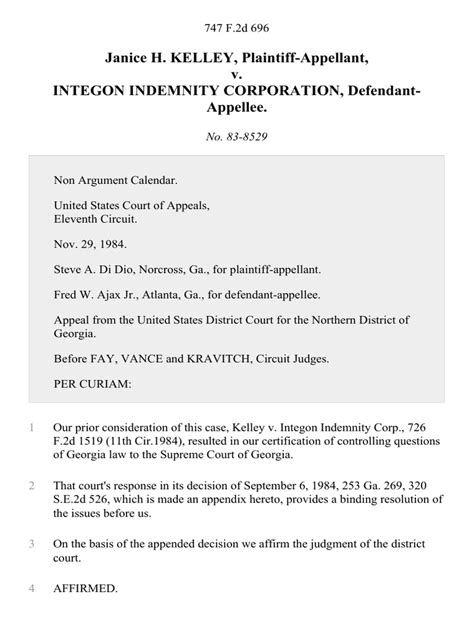 747 F.2d 696

Janice H. KELLEY, Plaintiff-Appellant,
v.
INTEGON INDEMNITY CORPORATION, Defendant-Appellee.

No. 83-8529

Non Argument Calendar.

United States Court of Appeals,
Eleventh Circuit.

Nov. 29, 1984.

Steve A. Di Dio, Norcross, Ga., for plaintiff-appellant.

Fred W. Ajax Jr., Atlanta, Ga., for defendant-appellee.

Appeal from the United States District Court for the Northern District of Georgia.

Before FAY, VANCE and KRAVITCH, Circuit Judges.

PER CURIAM:

1 Our prior consideration of this case, Kelley v. Integon Indemnity Corp., 726 F.2d 1519 (11th Cir.1984), resulted in our certification of controlling questions of Georgia law to the Supreme Court of Georgia.

2 That court's response in its decision of September 6, 1984, 253 Ga. 269, 320 S.E.2d 526, which is made an appendix hereto, provides a binding resolution of the issues before us.

3 On the basis of the appended decision we affirm the judgment of the district court.

4 AFFIRMED.